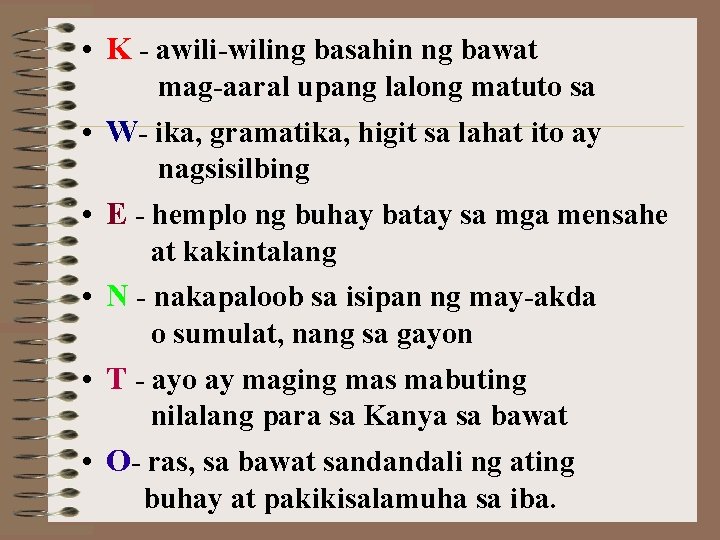 • K - awili-wiling basahin ng bawat mag-aaral upang lalong matuto sa

• W- ika, gramatika, higit sa lahat ito ay nagsisilbing

• E - hemplo ng buhay batay sa mga mensahe at kakintalang

• N - nakapaloob sa isipan ng may-akda o sumulat, nang sa gayon

• T - ayo ay maging mas mabuting nilalang para sa Kanya sa bawat

• O- ras, sa bawat sandandali ng ating buhay at pakikisalamuha sa iba.